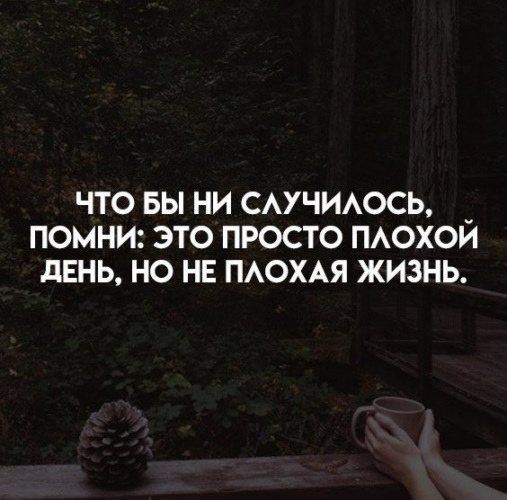 ЧТО БЫ НИ СЛУЧИЛОСЬ, ПОМНИ: ЭТО ПРОСТО ПЛОХОЙ ДЕНЬ, НО НЕ ПЛОХАЯ ЖИЗНЬ.